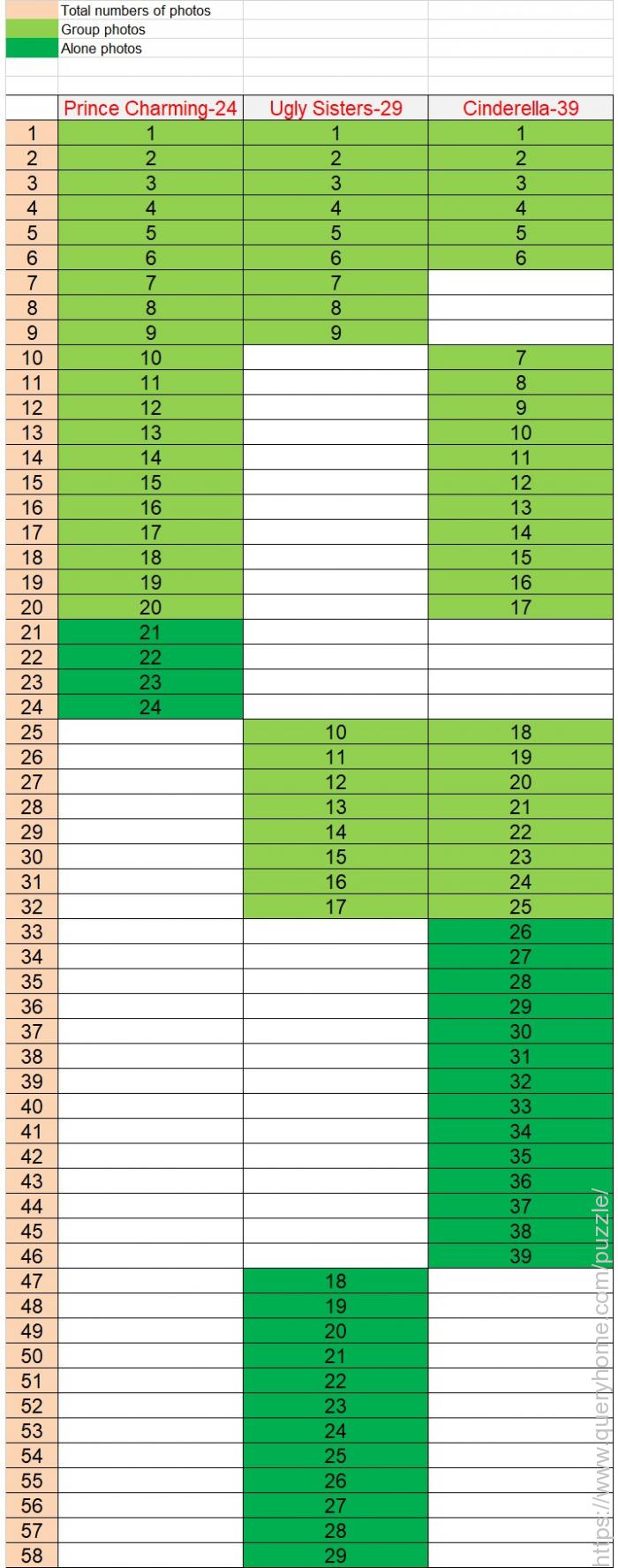 Total numbers of photos
Group photos
Alone photos

| | Prince Charming-24 | Ugly Sisters-29 | Cinderella-39 |
|---|---|---|---|
| 1 | 1 | 1 | 1 |
| 2 | 2 | 2 | 2 |
| 3 | 3 | 3 | 3 |
| 4 | 4 | 4 | 4 |
| 5 | 5 | 5 | 5 |
| 6 | 6 | 6 | 6 |
| 7 | 7 | 7 | |
| 8 | 8 | 8 | |
| 9 | 9 | 9 | |
| 10 | 10 | | 7 |
| 11 | 11 | | 8 |
| 12 | 12 | | 9 |
| 13 | 13 | | 10 |
| 14 | 14 | | 11 |
| 15 | 15 | | 12 |
| 16 | 16 | | 13 |
| 17 | 17 | | 14 |
| 18 | 18 | | 15 |
| 19 | 19 | | 16 |
| 20 | 20 | | 17 |
| 21 | 21 | | |
| 22 | 22 | | |
| 23 | 23 | | |
| 24 | 24 | | |
| 25 | | 10 | 18 |
| 26 | | 11 | 19 |
| 27 | | 12 | 20 |
| 28 | | 13 | 21 |
| 29 | | 14 | 22 |
| 30 | | 15 | 23 |
| 31 | | 16 | 24 |
| 32 | | 17 | 25 |
| 33 | | | 26 |
| 34 | | | 27 |
| 35 | | | 28 |
| 36 | | | 29 |
| 37 | | | 30 |
| 38 | | | 31 |
| 39 | | | 32 |
| 40 | | | 33 |
| 41 | | | 34 |
| 42 | | | 35 |
| 43 | | | 36 |
| 44 | | | 37 |
| 45 | | | 38 |
| 46 | | | 39 |
| 47 | | 18 | |
| 48 | | 19 | |
| 49 | | 20 | |
| 50 | | 21 | |
| 51 | | 22 | |
| 52 | | 23 | |
| 53 | | 24 | |
| 54 | | 25 | |
| 55 | | 26 | |
| 56 | | 27 | |
| 57 | | 28 | |
| 58 | | 29 | |

https://www.queryhome.com/puzzle/